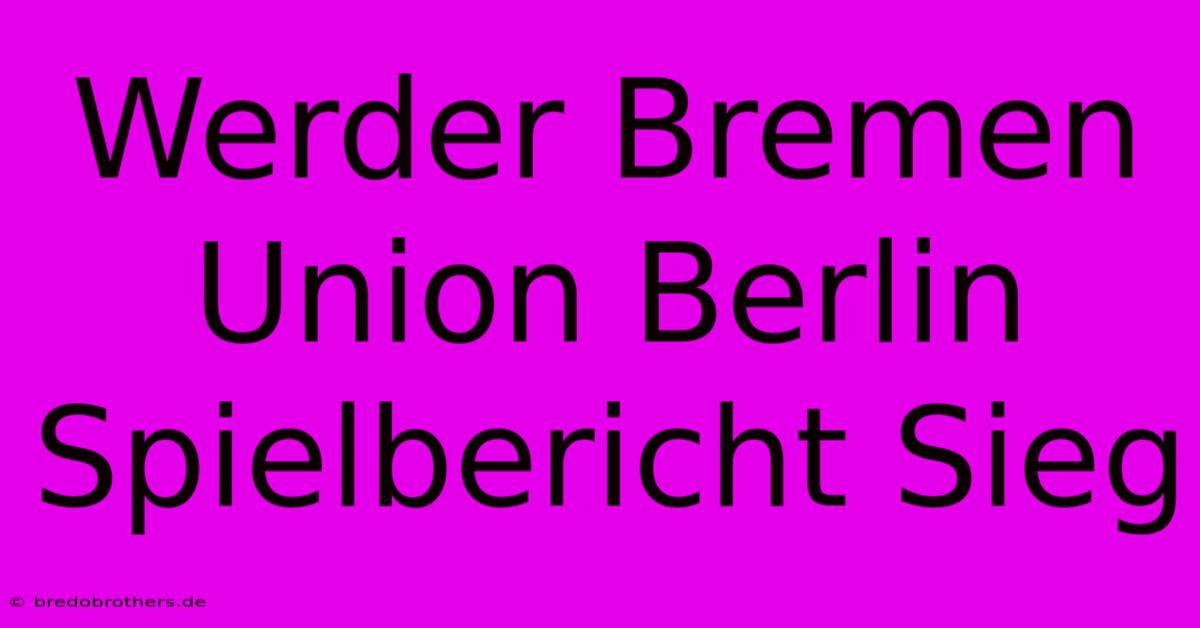 Werder Bremen Union Berlin Spielbericht Sieg

© bredobrothers.de